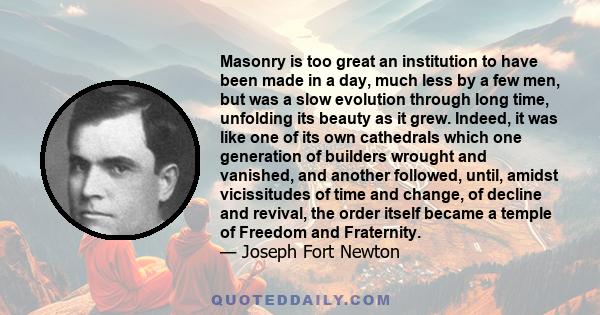 Masonry is too great an institution to have been made in a day, much less by a few men, but was a slow evolution through long time, unfolding its beauty as it grew. Indeed, it was like one of its own cathedrals which one generation of builders wrought and vanished, and another followed, until, amidst vicissitudes of time and change, of decline and revival, the order itself became a temple of Freedom and Fraternity.
— Joseph Fort Newton

QUOTEDDAILY.COM